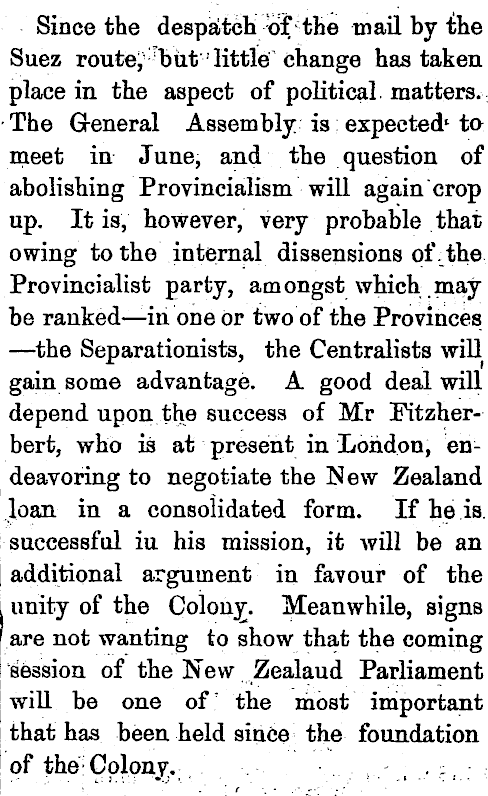 Since the despatch of the mail by the Suez route, but little change has taken place in the aspect of political matters. The General Assembly is expected to meet in June, and the question of abolishing Provincialism will again crop up. It is, however, very probable that owing to the internal dissensions of the Provincialist party, amongst which may be ranked—in one or two of the Provinces—the Separationists, the Centralists will gain some advantage. A good deal will depend upon the success of Mr Fitzherbert, who is at present in London, endeavoring to negotiate the New Zealand loan in a consolidated form. If he is successful iu his mission, it will be an additional argument in favour of the unity of the Colony. Meanwhile, signs are not wanting to show that the coming session of the New Zealaud Parliament will be one of the most important that has been held since the foundation of the Colony.